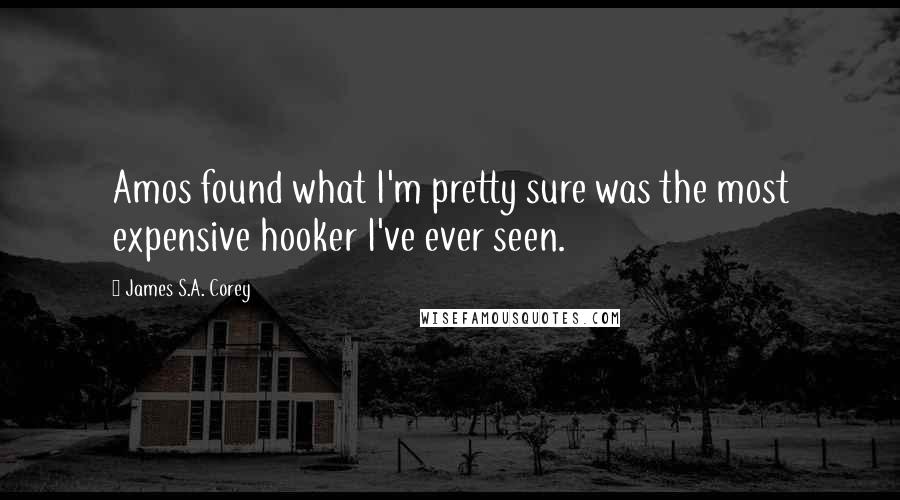 Amos found what I'm pretty sure was the most expensive hooker I've ever seen.

James S.A. Corey

WISEFAMOUSQUOTES.COM